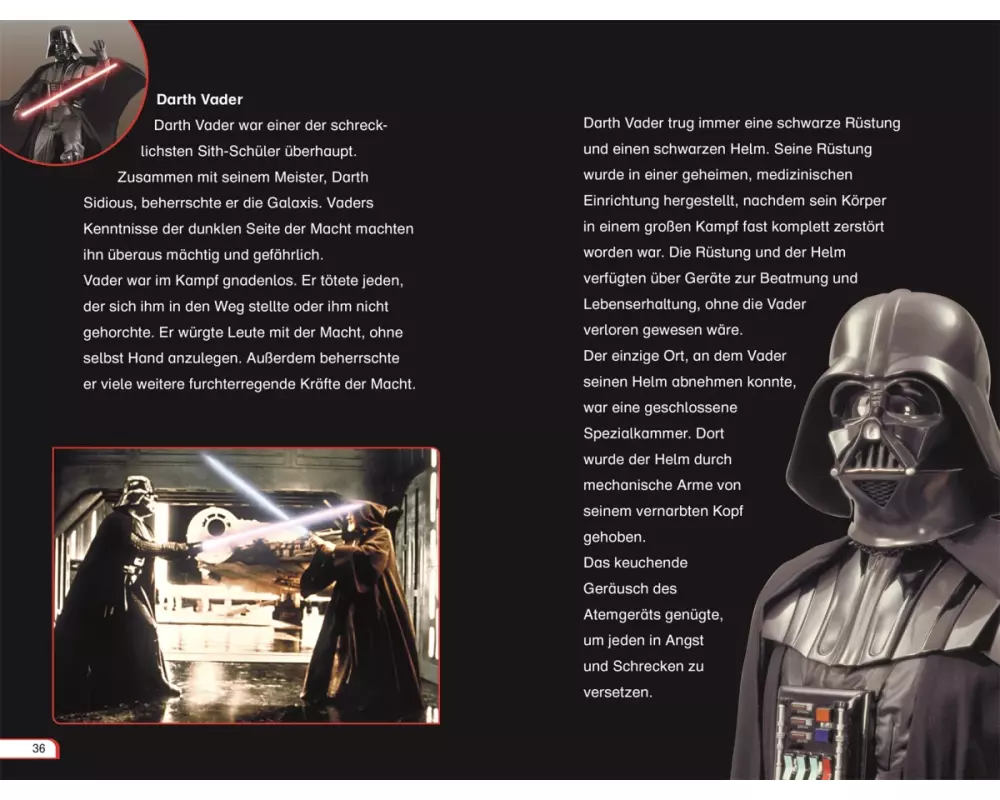 Darth Vader

Darth Vader war einer der schrecklichsten Sith-Schüler überhaupt. Zusammen mit seinem Meister, Darth Sidious, beherrschte er die Galaxis. Vaders Kenntnisse der dunklen Seite der Macht machten ihn überaus mächtig und gefährlich.
Vader war im Kampf gnadenlos. Er tötete jeden, der sich ihm in den Weg stellte oder ihm nicht gehorchte. Er würgte Leute mit der Macht, ohne selbst Hand anzulegen. Außerdem beherrschte er viele weitere furchterregende Kräfte der Macht.

36

Darth Vader trug immer eine schwarze Rüstung und einen schwarzen Helm. Seine Rüstung wurde in einer geheimen, medizinischen Einrichtung hergestellt, nachdem sein Körper in einem großen Kampf fast komplett zerstört worden war. Die Rüstung und der Helm verfügten über Geräte zur Beatmung und Lebenserhaltung, ohne die Vader verloren gewesen wäre.
Der einzige Ort, an dem Vader seinen Helm abnehmen konnte, war eine geschlossene Spezialkammer. Dort wurde der Helm durch mechanische Arme von seinem vernarbten Kopf gehoben.
Das keuchende Geräusch des Atemgeräts genügte, um jeden in Angst und Schrecken zu versetzen.